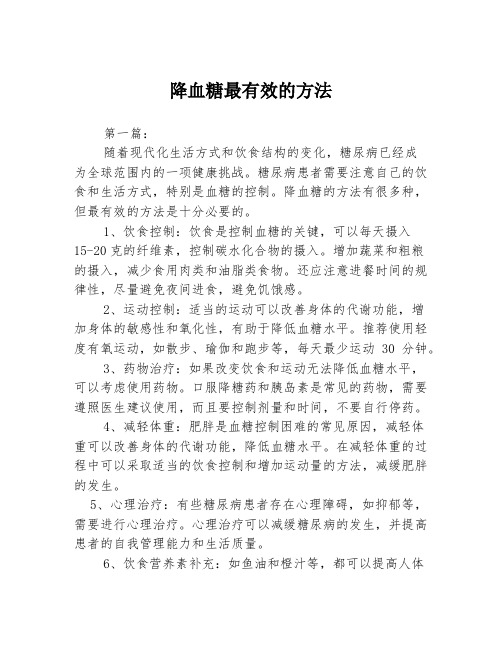 降血糖最有效的方法

第一篇：

随着现代化生活方式和饮食结构的变化，糖尿病已经成为全球范围内的一项健康挑战。糖尿病患者需要注意自己的饮食和生活方式，特别是血糖的控制。降血糖的方法有很多种，但最有效的方法是十分必要的。

1、饮食控制：饮食是控制血糖的关键，可以每天摄入15-20克的纤维素，控制碳水化合物的摄入。增加蔬菜和粗粮的摄入，减少食用肉类和油脂类食物。还应注意进餐时间的规律性，尽量避免夜间进食，避免饥饿感。

2、运动控制：适当的运动可以改善身体的代谢功能，增加身体的敏感性和氧化性，有助于降低血糖水平。推荐使用轻度有氧运动，如散步、瑜伽和跑步等，每天最少运动 30 分钟。

3、药物治疗：如果改变饮食和运动无法降低血糖水平，可以考虑使用药物。口服降糖药和胰岛素是常见的药物，需要遵照医生建议使用，而且要控制剂量和时间，不要自行停药。

4、减轻体重：肥胖是血糖控制困难的常见原因，减轻体重可以改善身体的代谢功能，降低血糖水平。在减轻体重的过程中可以采取适当的饮食控制和增加运动量的方法，减缓肥胖的发生。

5、心理治疗：有些糖尿病患者存在心理障碍，如抑郁等，需要进行心理治疗。心理治疗可以减缓糖尿病的发生，并提高患者的自我管理能力和生活质量。

6、饮食营养素补充：如鱼油和橙汁等，都可以提高人体